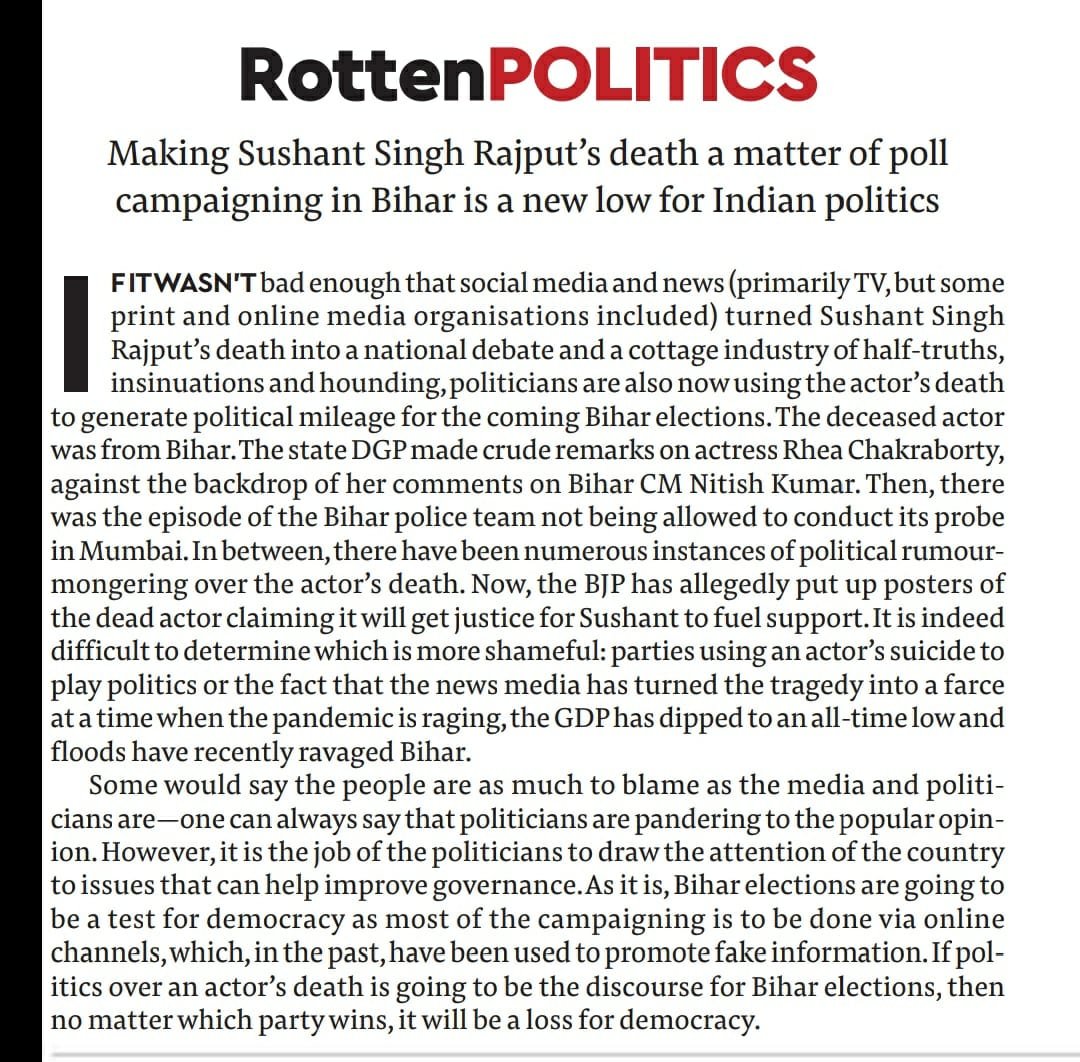 RottenPOLITICS

Making Sushant Singh Rajput's death a matter of poll campaigning in Bihar is a new low for Indian politics

IF IT WASN'T bad enough that social media and news (primarily TV, but some print and online media organisations included) turned Sushant Singh Rajput's death into a national debate and a cottage industry of half-truths, insinuations and hounding, politicians are also now using the actor's death to generate political mileage for the coming Bihar elections. The deceased actor was from Bihar. The state DGP made crude remarks on actress Rhea Chakraborty, against the backdrop of her comments on Bihar CM Nitish Kumar. Then, there was the episode of the Bihar police team not being allowed to conduct its probe in Mumbai. In between, there have been numerous instances of political rumour-mongering over the actor's death. Now, the BJP has allegedly put up posters of the dead actor claiming it will get justice for Sushant to fuel support. It is indeed difficult to determine which is more shameful: parties using an actor's suicide to play politics or the fact that the news media has turned the tragedy into a farce at a time when the pandemic is raging, the GDP has dipped to an all-time low and floods have recently ravaged Bihar.

Some would say the people are as much to blame as the media and politicians are—one can always say that politicians are pandering to the popular opinion. However, it is the job of the politicians to draw the attention of the country to issues that can help improve governance. As it is, Bihar elections are going to be a test for democracy as most of the campaigning is to be done via online channels, which, in the past, have been used to promote fake information. If politics over an actor's death is going to be the discourse for Bihar elections, then no matter which party wins, it will be a loss for democracy.